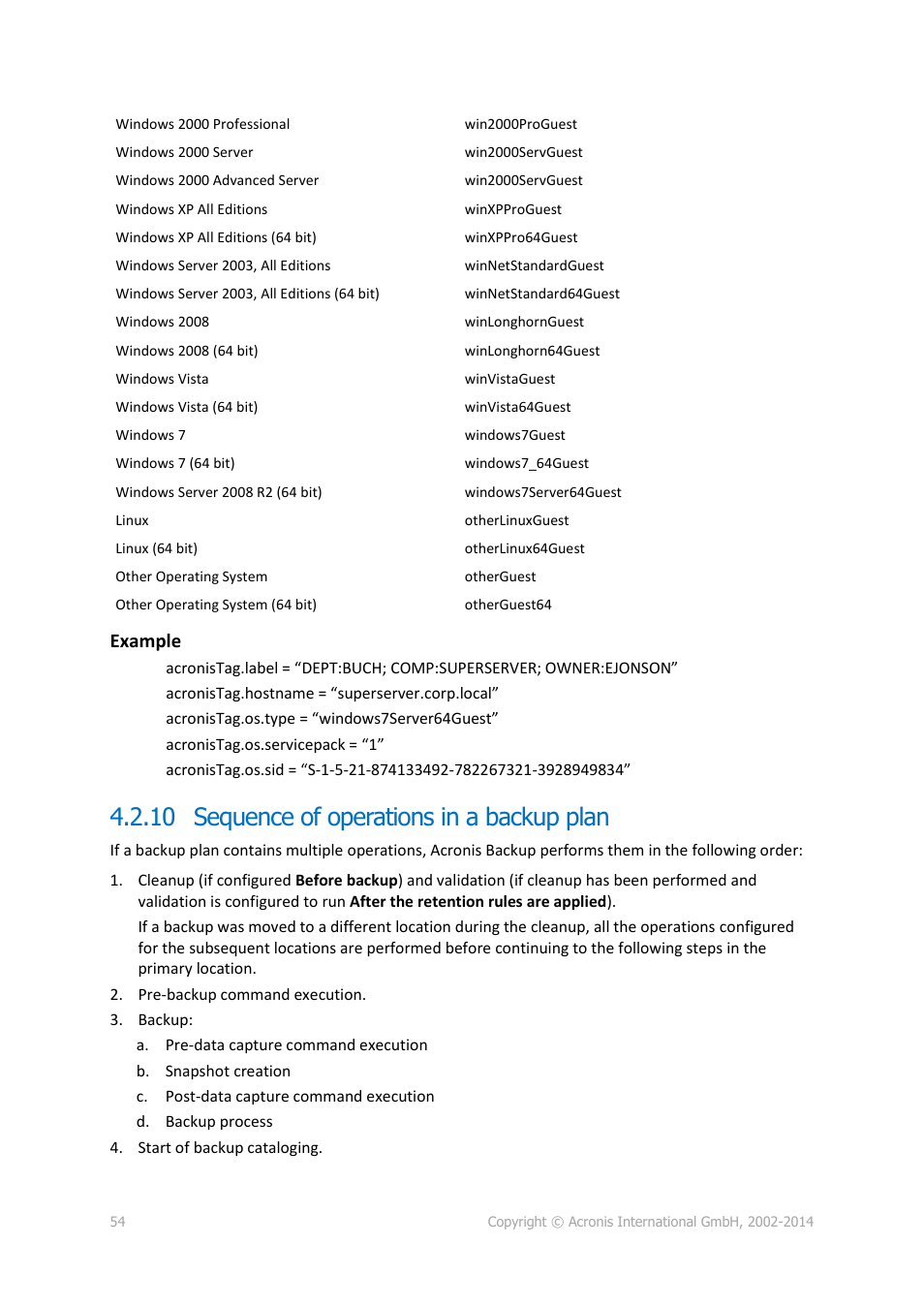 | | |
|---|---|
| Windows 2000 Professional | win2000ProGuest |
| Windows 2000 Server | win2000ServGuest |
| Windows 2000 Advanced Server | win2000ServGuest |
| Windows XP All Editions | winXPProGuest |
| Windows XP All Editions (64 bit) | winXPPro64Guest |
| Windows Server 2003, All Editions | winNetStandardGuest |
| Windows Server 2003, All Editions (64 bit) | winNetStandard64Guest |
| Windows 2008 | winLonghornGuest |
| Windows 2008 (64 bit) | winLonghorn64Guest |
| Windows Vista | winVistaGuest |
| Windows Vista (64 bit) | winVista64Guest |
| Windows 7 | windows7Guest |
| Windows 7 (64 bit) | windows7_64Guest |
| Windows Server 2008 R2 (64 bit) | windows7Server64Guest |
| Linux | otherLinuxGuest |
| Linux (64 bit) | otherLinux64Guest |
| Other Operating System | otherGuest |
| Other Operating System (64 bit) | otherGuest64 |

Example

acronisTag.label = “DEPT:BUCH; COMP:SUPERSERVER; OWNER:EJONSON”
acronisTag.hostname = “superserver.corp.local”
acronisTag.os.type = “windows7Server64Guest”
acronisTag.os.servicepack = “1”
acronisTag.os.sid = “S-1-5-21-874133492-782267321-3928949834”

4.2.10 Sequence of operations in a backup plan

If a backup plan contains multiple operations, Acronis Backup performs them in the following order:

1. Cleanup (if configured Before backup) and validation (if cleanup has been performed and validation is configured to run After the retention rules are applied).

If a backup was moved to a different location during the cleanup, all the operations configured for the subsequent locations are performed before continuing to the following steps in the primary location.

2. Pre-backup command execution.

3. Backup:

a. Pre-data capture command execution

b. Snapshot creation

c. Post-data capture command execution

d. Backup process

4. Start of backup cataloging.

54

Copyright © Acronis International GmbH, 2002-2014